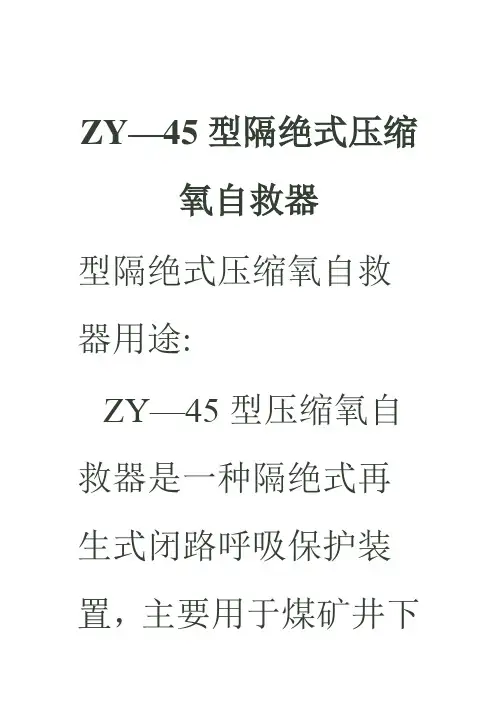 ZY—45型隔绝式压缩氧自救器

型隔绝式压缩氧自救器用途:

ZY—45型压缩氧自救器是一种隔绝式再生式闭路呼吸保护装置，主要用于煤矿井下